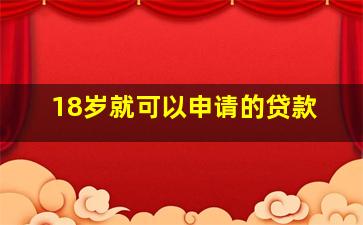 18岁就可以申请的贷款